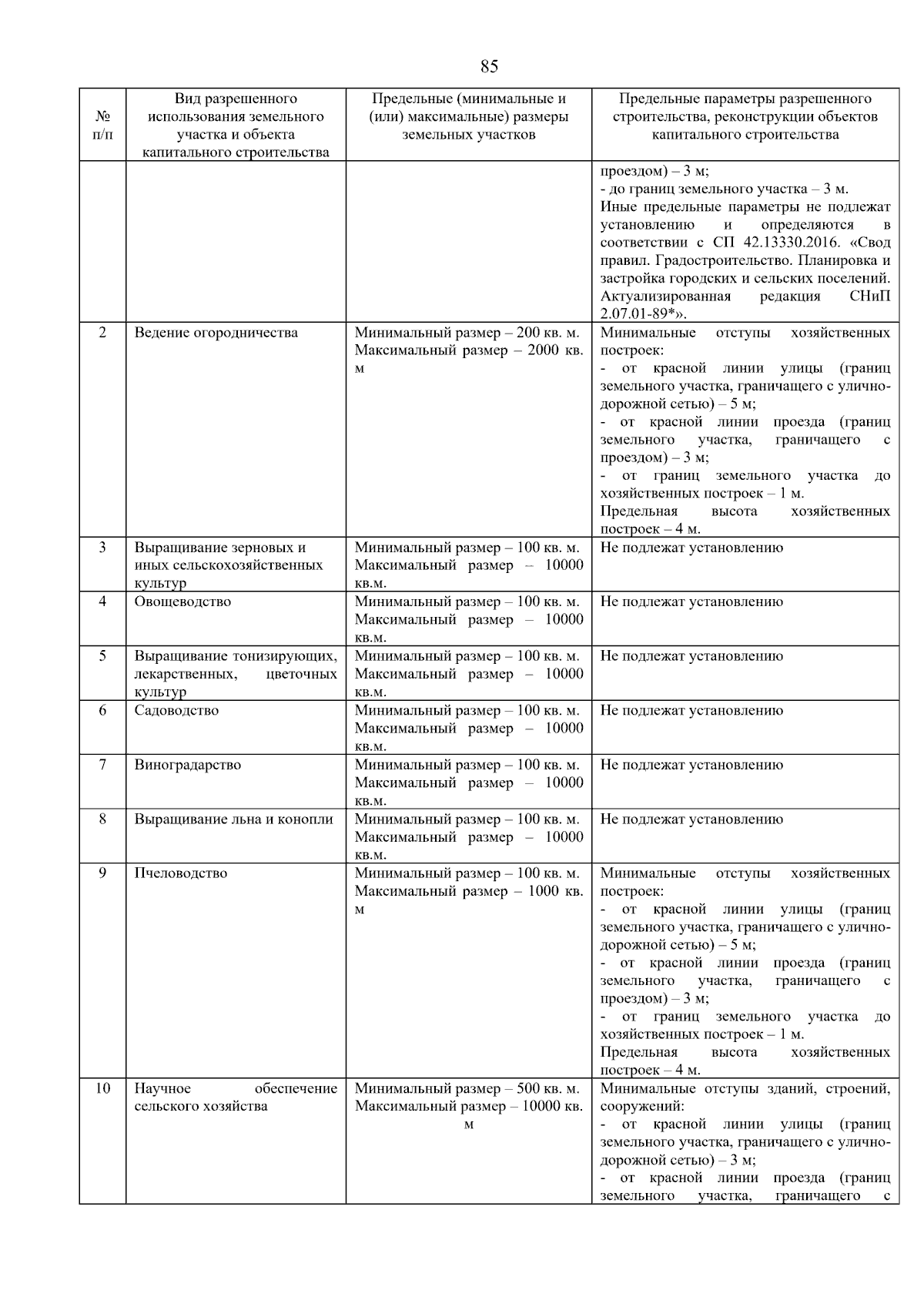 85

| № п/п | Вид разрешенного использования земельного участка и объекта капитального строительства | Предельные (минимальные и (или) максимальные) размеры земельных участков | Предельные параметры разрешенного строительства, реконструкции объектов капитального строительства |
|---|---|---|---|
| | | | проездом) – 3 м; - до границ земельного участка – 3 м. Иные предельные параметры не подлежат установлению и определяются в соответствии с СП 42.13330.2016. «Свод правил. Градостроительство. Планировка и застройка городских и сельских поселений. Актуализированная редакция СНиП 2.07.01-89*». |
| 2 | Ведение огородничества | Минимальный размер – 200 кв. м. Максимальный размер – 2000 кв. м | Минимальные отступы хозяйственных построек: - от красной линии улицы (границ земельного участка, граничащего с улично-дорожной сетью) – 5 м; - от красной линии проезда (границ земельного участка, граничащего с проездом) – 3 м; - от границ земельного участка до хозяйственных построек – 1 м. Предельная высота хозяйственных построек – 4 м. |
| 3 | Выращивание зерновых и иных сельскохозяйственных культур | Минимальный размер – 100 кв. м. Максимальный размер – 10000 кв.м. | Не подлежат установлению |
| 4 | Овощеводство | Минимальный размер – 100 кв. м. Максимальный размер – 10000 кв.м. | Не подлежат установлению |
| 5 | Выращивание тонизирующих, лекарственных, цветочных культур | Минимальный размер – 100 кв. м. Максимальный размер – 10000 кв.м. | Не подлежат установлению |
| 6 | Садоводство | Минимальный размер – 100 кв. м. Максимальный размер – 10000 кв.м. | Не подлежат установлению |
| 7 | Виноградарство | Минимальный размер – 100 кв. м. Максимальный размер – 10000 кв.м. | Не подлежат установлению |
| 8 | Выращивание льна и конопли | Минимальный размер – 100 кв. м. Максимальный размер – 10000 кв.м. | Не подлежат установлению |
| 9 | Пчеловодство | Минимальный размер – 100 кв. м. Максимальный размер – 1000 кв. м | Минимальные отступы хозяйственных построек: - от красной линии улицы (границ земельного участка, граничащего с улично-дорожной сетью) – 5 м; - от красной линии проезда (границ земельного участка, граничащего с проездом) – 3 м; - от границ земельного участка до хозяйственных построек – 1 м. Предельная высота хозяйственных построек – 4 м. |
| 10 | Научное обеспечение сельского хозяйства | Минимальный размер – 500 кв. м. Максимальный размер – 10000 кв. м | Минимальные отступы зданий, строений, сооружений: - от красной линии улицы (границ земельного участка, граничащего с улично-дорожной сетью) – 3 м; - от красной линии проезда (границ земельного участка, граничащего с |